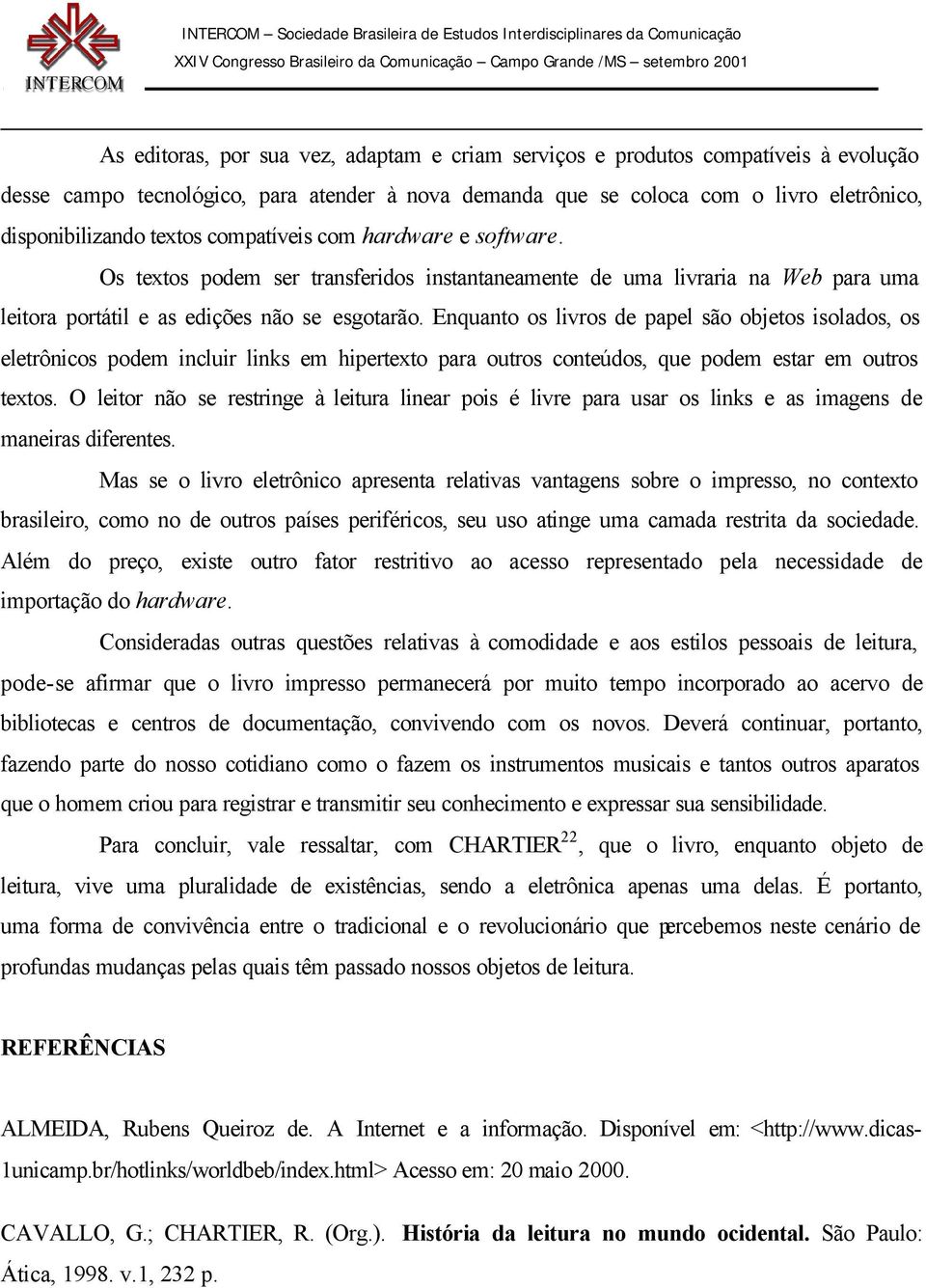 INTERCOM

INTERCOM – Sociedade Brasileira de Estudos Interdisciplinares da Comunicação
XXIV Congresso Brasileiro da Comunicação – Campo Grande /MS – setembro 2001

As editoras, por sua vez, adaptam e criam serviços e produtos compatíveis à evolução desse campo tecnológico, para atender à nova demanda que se coloca com o livro eletrônico, disponibilizando textos compatíveis com hardware e software. Os textos podem ser transferidos instantaneamente de uma livraria na Web para uma leitora portátil e as edições não se esgotarão. Enquanto os livros de papel são objetos isolados, os eletrônicos podem incluir links em hipertexto para outros conteúdos, que podem estar em outros textos. O leitor não se restringe à leitura linear pois é livre para usar os links e as imagens de maneiras diferentes.

Mas se o livro eletrônico apresenta relativas vantagens sobre o impresso, no contexto brasileiro, como no de outros países periféricos, seu uso atinge uma camada restrita da sociedade. Além do preço, existe outro fator restritivo ao acesso representado pela necessidade de importação do hardware.

Consideradas outras questões relativas à comodidade e aos estilos pessoais de leitura, pode-se afirmar que o livro impresso permanecerá por muito tempo incorporado ao acervo de bibliotecas e centros de documentação, convivendo com os novos. Deverá continuar, portanto, fazendo parte do nosso cotidiano como o fazem os instrumentos musicais e tantos outros aparatos que o homem criou para registrar e transmitir seu conhecimento e expressar sua sensibilidade.

Para concluir, vale ressaltar, com CHARTIER$^{22}$, que o livro, enquanto objeto de leitura, vive uma pluralidade de existências, sendo a eletrônica apenas uma delas. É portanto, uma forma de convivência entre o tradicional e o revolucionário que percebemos neste cenário de profundas mudanças pelas quais têm passado nossos objetos de leitura.

REFERÊNCIAS

ALMEIDA, Rubens Queiroz de. A Internet e a informação. Disponível em: <http://www.dicas-1unicamp.br/hotlinks/worldbeb/index.html> Acesso em: 20 maio 2000.

CAVALLO, G.; CHARTIER, R. (Org.). História da leitura no mundo ocidental. São Paulo: Ática, 1998. v.1, 232 p.